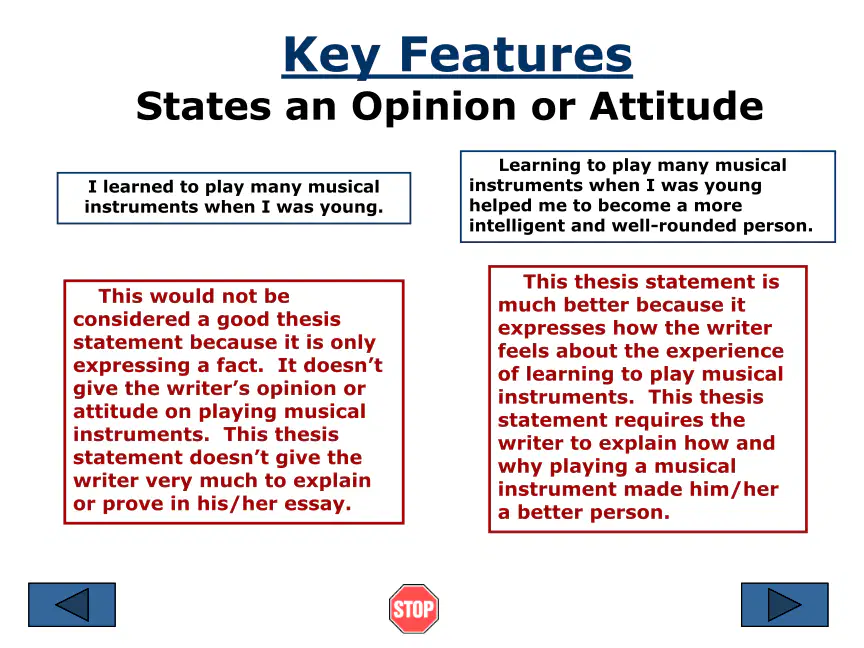 Key Features
States an Opinion or Attitude

I learned to play many musical instruments when I was young.

This would not be considered a good thesis statement because it is only expressing a fact. It doesn't give the writer's opinion or attitude on playing musical instruments. This thesis statement doesn't give the writer very much to explain or prove in his/her essay.

Learning to play many musical instruments when I was young helped me to become a more intelligent and well-rounded person.

This thesis statement is much better because it expresses how the writer feels about the experience of learning to play musical instruments. This thesis statement requires the writer to explain how and why playing a musical instrument made him/her a better person.

STOP